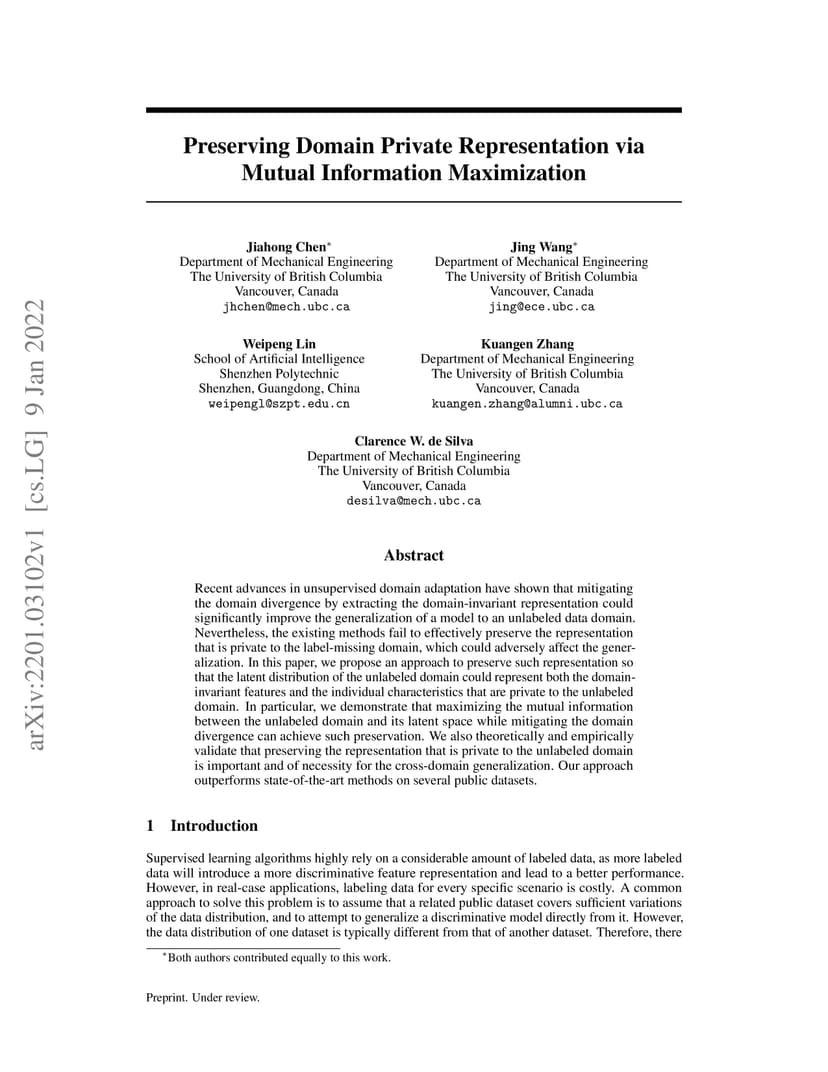 arXiv:2201.03102v1 [cs.LG] 9 Jan 2022

Preserving Domain Private Representation via Mutual Information Maximization

Jiahong Chen*
Department of Mechanical Engineering
The University of British Columbia
Vancouver, Canada
jhchen@mech.ubc.ca

Jing Wang*
Department of Mechanical Engineering
The University of British Columbia
Vancouver, Canada
jing@ece.ubc.ca

Weipeng Lin
School of Artificial Intelligence
Shenzhen Polytechnic
Shenzhen, Guangdong, China
weipengl@szpt.edu.cn

Kuangen Zhang
Department of Mechanical Engineering
The University of British Columbia
Vancouver, Canada
kuangen.zhang@alumni.ubc.ca

Clarence W. de Silva
Department of Mechanical Engineering
The University of British Columbia
Vancouver, Canada
desilva@mech.ubc.ca

Abstract

Recent advances in unsupervised domain adaptation have shown that mitigating the domain divergence by extracting the domain-invariant representation could significantly improve the generalization of a model to an unlabeled data domain. Nevertheless, the existing methods fail to effectively preserve the representation that is private to the label-missing domain, which could adversely affect the generalization. In this paper, we propose an approach to preserve such representation so that the latent distribution of the unlabeled domain could represent both the domain-invariant features and the individual characteristics that are private to the unlabeled domain. In particular, we demonstrate that maximizing the mutual information between the unlabeled domain and its latent space while mitigating the domain divergence can achieve such preservation. We also theoretically and empirically validate that preserving the representation that is private to the unlabeled domain is important and of necessity for the cross-domain generalization. Our approach outperforms state-of-the-art methods on several public datasets.

1 Introduction

Supervised learning algorithms highly rely on a considerable amount of labeled data, as more labeled data will introduce a more discriminative feature representation and lead to a better performance. However, in real-case applications, labeling data for every specific scenario is costly. A common approach to solve this problem is to assume that a related public dataset covers sufficient variations of the data distribution, and to attempt to generalize a discriminative model directly from it. However, the data distribution of one dataset is typically different from that of another dataset. Therefore, there

*Both authors contributed equally to this work.

Preprint. Under review.